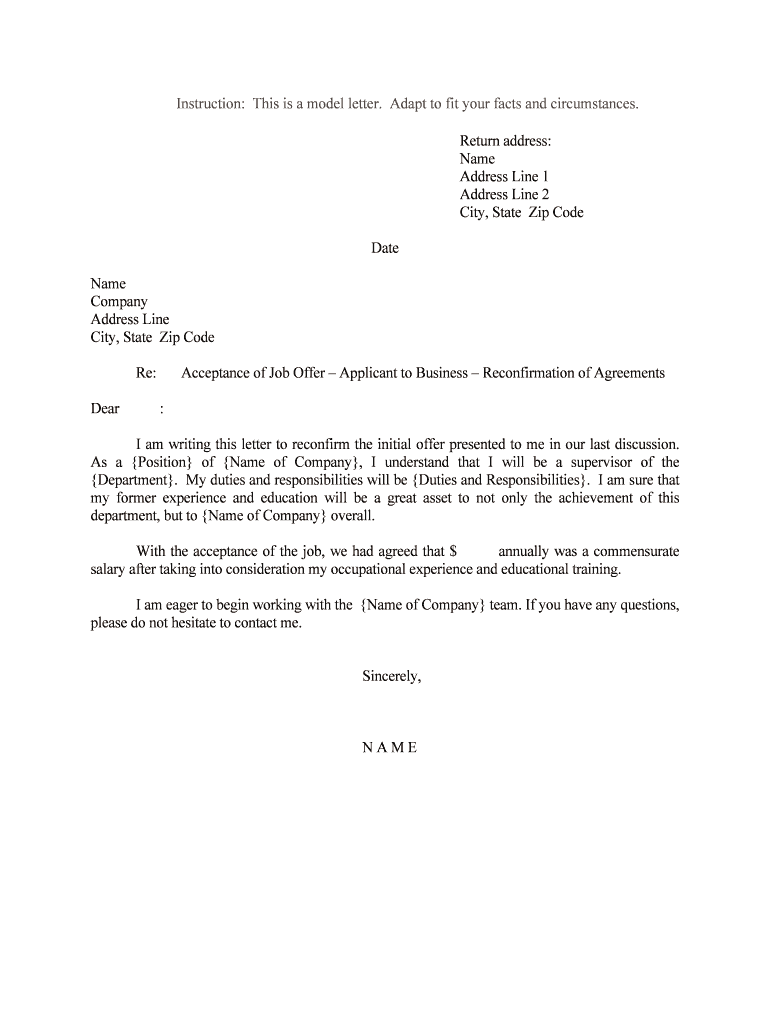 Instruction: This is a model letter. Adapt to fit your facts and circumstances.

Return address:
Name
Address Line 1
Address Line 2
City, State Zip Code

Date

Name
Company
Address Line
City, State Zip Code

Re: Acceptance of Job Offer – Applicant to Business – Reconfirmation of Agreements

Dear :

I am writing this letter to reconfirm the initial offer presented to me in our last discussion. As a {Position} of {Name of Company}, I understand that I will be a supervisor of the {Department}. My duties and responsibilities will be {Duties and Responsibilities}. I am sure that my former experience and education will be a great asset to not only the achievement of this department, but to {Name of Company} overall.

With the acceptance of the job, we had agreed that $ annually was a commensurate salary after taking into consideration my occupational experience and educational training.

I am eager to begin working with the {Name of Company} team. If you have any questions, please do not hesitate to contact me.

Sincerely,

N A M E